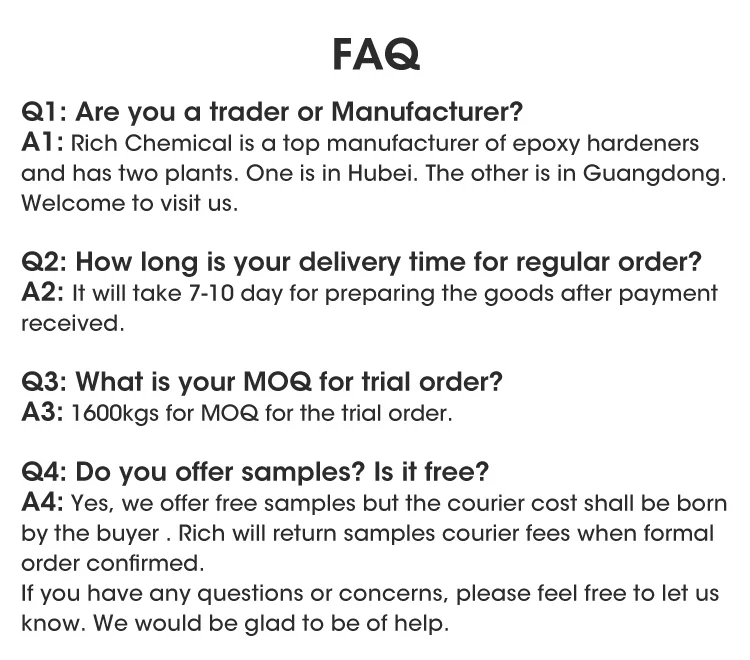 FAQ

Q1: Are you a trader or Manufacturer?
A1: Rich Chemical is a top manufacturer of epoxy hardeners and has two plants. One is in Hubei. The other is in Guangdong. Welcome to visit us.

Q2: How long is your delivery time for regular order?
A2: It will take 7-10 day for preparing the goods after payment received.

Q3: What is your MOQ for trial order?
A3: 1600kgs for MOQ for the trial order.

Q4: Do you offer samples? Is it free?
A4: Yes, we offer free samples but the courier cost shall be born by the buyer . Rich will return samples courier fees when formal order confirmed.
If you have any questions or concerns, please feel free to let us know. We would be glad to be of help.